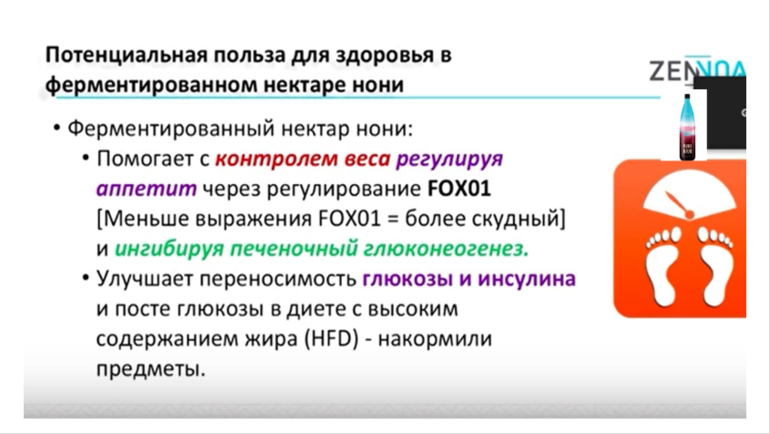 Потенциальная польза для здоровья в ферментированном нектаре нони

ZENNOA

• Ферментированный нектар нони:
• Помогает с контролем веса регулируя аппетит через регулирование FOX01 [Меньше выражения FOX01 = более скудный] и ингибируя печеночный глюконеогенез.
• Улучшает переносимость глюкозы и инсулина и посте глюкозы в диете с высоким содержанием жира (HFD) - накормили предметы.